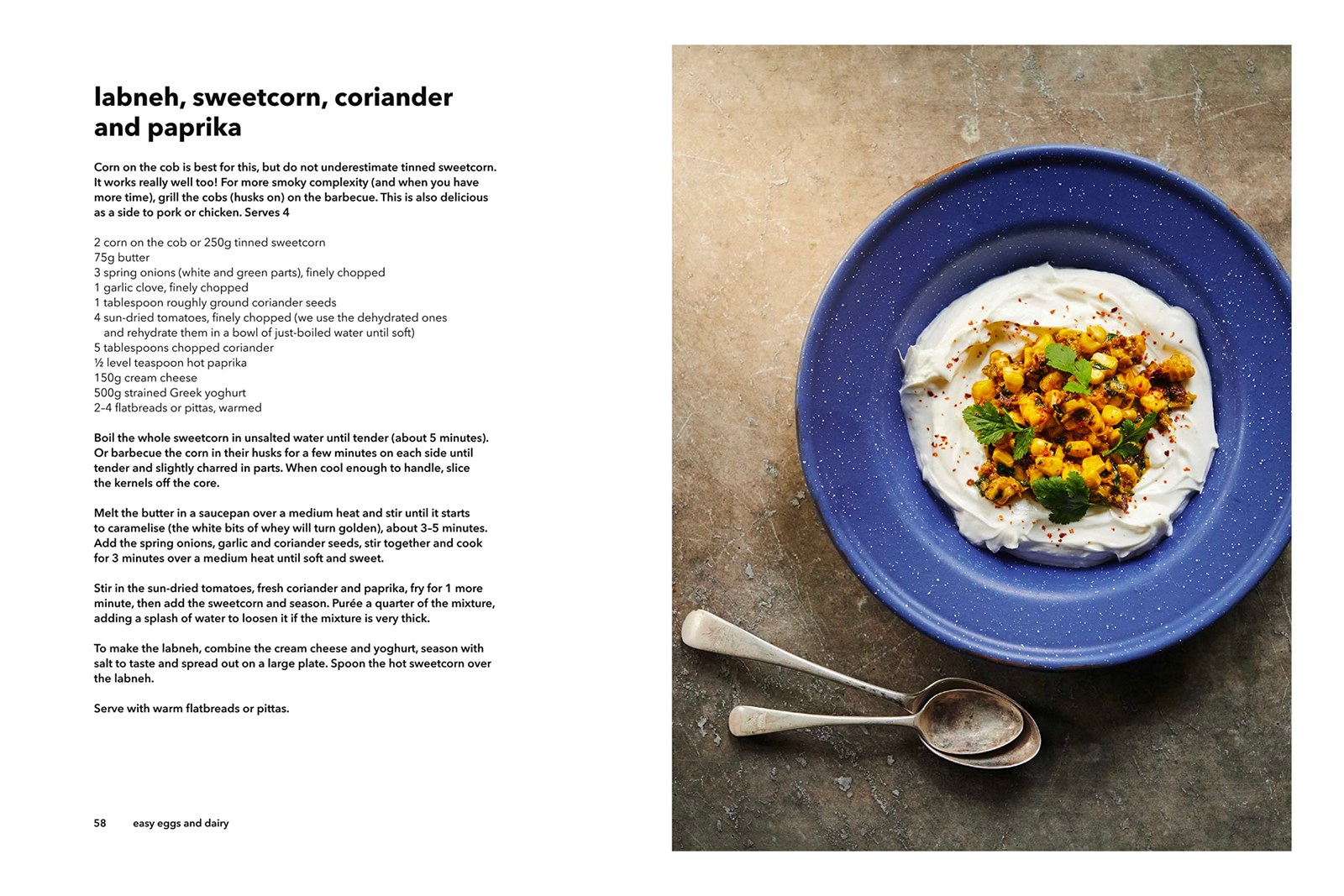 labneh, sweetcorn, coriander and paprika

Corn on the cob is best for this, but do not underestimate tinned sweetcorn. It works really well too! For more smoky complexity (and when you have more time), grill the cobs (husks on) on the barbecue. This is also delicious as a side to pork or chicken. Serves 4

2 corn on the cob or 250g tinned sweetcorn
75g butter
3 spring onions (white and green parts), finely chopped
1 garlic clove, finely chopped
1 tablespoon roughly ground coriander seeds
4 sun-dried tomatoes, finely chopped (we use the dehydrated ones and rehydrate them in a bowl of just-boiled water until soft)
5 tablespoons chopped coriander
½ level teaspoon hot paprika
150g cream cheese
500g strained Greek yoghurt
2–4 flatbreads or pittas, warmed

Boil the whole sweetcorn in unsalted water until tender (about 5 minutes). Or barbecue the corn in their husks for a few minutes on each side until tender and slightly charred in parts. When cool enough to handle, slice the kernels off the core.

Melt the butter in a saucepan over a medium heat and stir until it starts to caramelise (the white bits of whey will turn golden), about 3–5 minutes. Add the spring onions, garlic and coriander seeds, stir together and cook for 3 minutes over a medium heat until soft and sweet.

Stir in the sun-dried tomatoes, fresh coriander and paprika, fry for 1 more minute, then add the sweetcorn and season. Purée a quarter of the mixture, adding a splash of water to loosen it if the mixture is very thick.

To make the labneh, combine the cream cheese and yoghurt, season with salt to taste and spread out on a large plate. Spoon the hot sweetcorn over the labneh.

Serve with warm flatbreads or pittas.

58 easy eggs and dairy